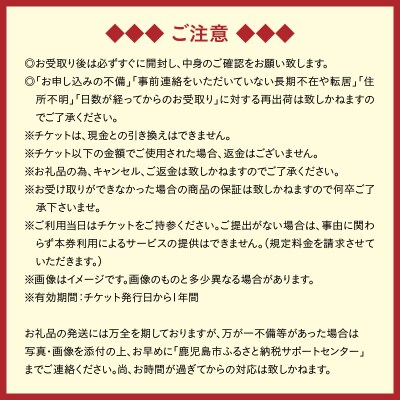 ◆◆◆ ご注意 ◆◆◆

◎お受取り後は必ずすぐに開封し、中身のご確認をお願い致します。
◎「お申し込みの不備」「事前連絡をいただいていない長期不在や転居」「住所不明」「日数が経ってからのお受取り」に対する再出荷は致しかねますのでご了承ください。
※チケットは、現金との引き換えはできません。
※チケット以下の金額でご使用された場合、返金はございません。
※お礼品の為、キャンセル、ご返金は致しかねますのでご了承ください。
※お受け取りができなかった場合の商品の保証は致しかねますので何卒ご了承下さいませ。
※ご利用当日はチケットをご持参ください。ご提出がない場合は、事由に関わらず本券利用によるサービスの提供はできません。（規定料金を請求させていただきます。）
※画像はイメージです。画像のものと多少異なる場合があります。
※有効期間：チケット発行日から1年間

お礼品の発送には万全を期しておりますが、万が一不備等があった場合は写真・画像を添付の上、お早めに「鹿児島市ふるさと納税サポートセンター」までご連絡ください。尚、お時間が過ぎてからの対応は致しかねます。